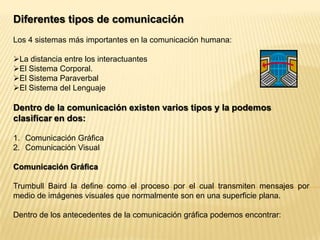 Diferentes tipos de comunicación

Los 4 sistemas más importantes en la comunicación humana:

➢La distancia entre los interactuantes
➢El Sistema Corporal.
➢El Sistema Paraverbal
➢El Sistema del Lenguaje

Dentro de la comunicación existen varios tipos y la podemos clasificar en dos:

1. Comunicación Gráfica
2. Comunicación Visual

Comunicación Gráfica

Trumbull Baird la define como el proceso por el cual transmiten mensajes por medio de imágenes visuales que normalmente son en una superficie plana.

Dentro de los antecedentes de la comunicación gráfica podemos encontrar: